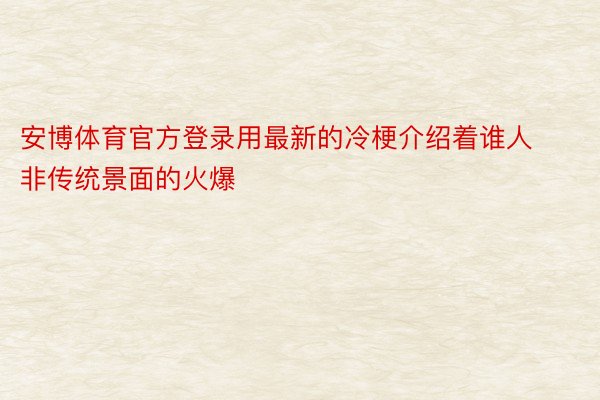 安博体育官方登录用最新的冷梗介绍着谁人非传统景面的火爆